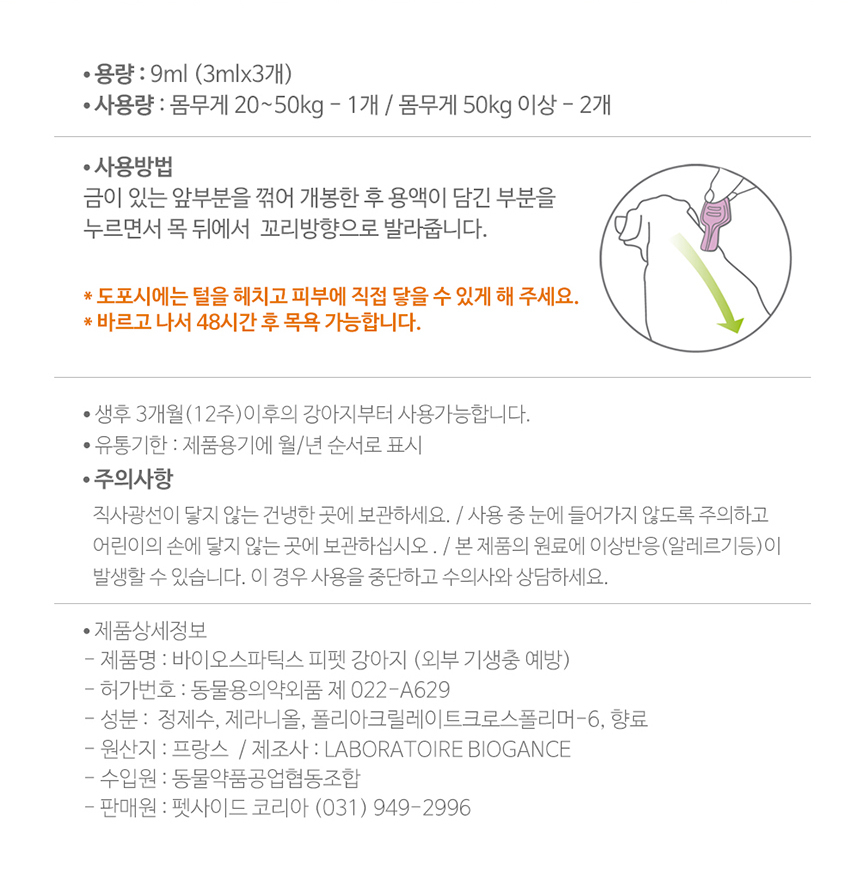 • 용량 : 9ml (3mlx3개)
• 사용량 : 몸무게 20~50kg - 1개 / 몸무게 50kg 이상 - 2개

• 사용방법
금이 있는 앞부분을 꺾어 개봉한 후 용액이 담긴 부분을 누르면서 목 뒤에서 꼬리방향으로 발라줍니다.

* 도포시에는 털을 헤치고 피부에 직접 닿을 수 있게 해 주세요.
* 바르고 나서 48시간 후 목욕 가능합니다.

• 생후 3개월(12주)이후의 강아지부터 사용가능합니다.
• 유통기한 : 제품용기에 월/년 순서로 표시
• 주의사항
직사광선이 닿지 않는 건냉한 곳에 보관하세요. / 사용 중 눈에 들어가지 않도록 주의하고 어린이의 손에 닿지 않는 곳에 보관하십시오 . / 본 제품의 원료에 이상반응(알레르기등)이 발생할 수 있습니다. 이 경우 사용을 중단하고 수의사와 상담하세요.

• 제품상세정보
- 제품명 : 바이오스파틱스 피펫 강아지 (외부 기생충 예방)
- 허가번호 : 동물용의약외품 제 022-A629
- 성분 : 정제수, 제라니올, 폴리아크릴레이트크로스폴리머-6, 향료
- 원산지 : 프랑스 / 제조사 : LABORATOIRE BIOGANCE
- 수입원 : 동물약품공업협동조합
- 판매원 : 펫사이드 코리아 (031) 949-2996